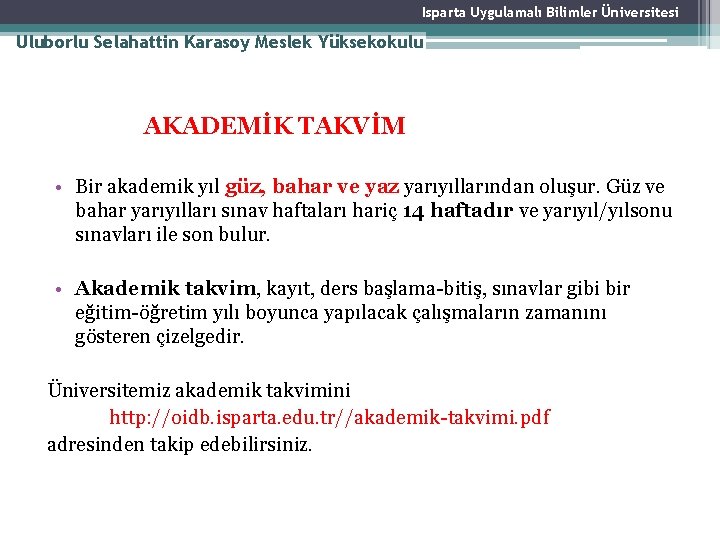 Isparta Uygulamalı Bilimler Üniversitesi

Uluborlu Selahattin Karasoy Meslek Yüksekokulu

AKADEMİK TAKVİM

• Bir akademik yıl güz, bahar ve yaz yarıyıllarından oluşur. Güz ve bahar yarıyılları sınav haftaları hariç 14 haftadır ve yarıyıl/yılsonu sınavları ile son bulur.

• Akademik takvim, kayıt, ders başlama-bitiş, sınavlar gibi bir eğitim-öğretim yılı boyunca yapılacak çalışmaların zamanını gösteren çizelgedir.

Üniversitemiz akademik takvimini
http://oidb.isparta.edu.tr//akademik-takvimi.pdf
adresinden takip edebilirsiniz.